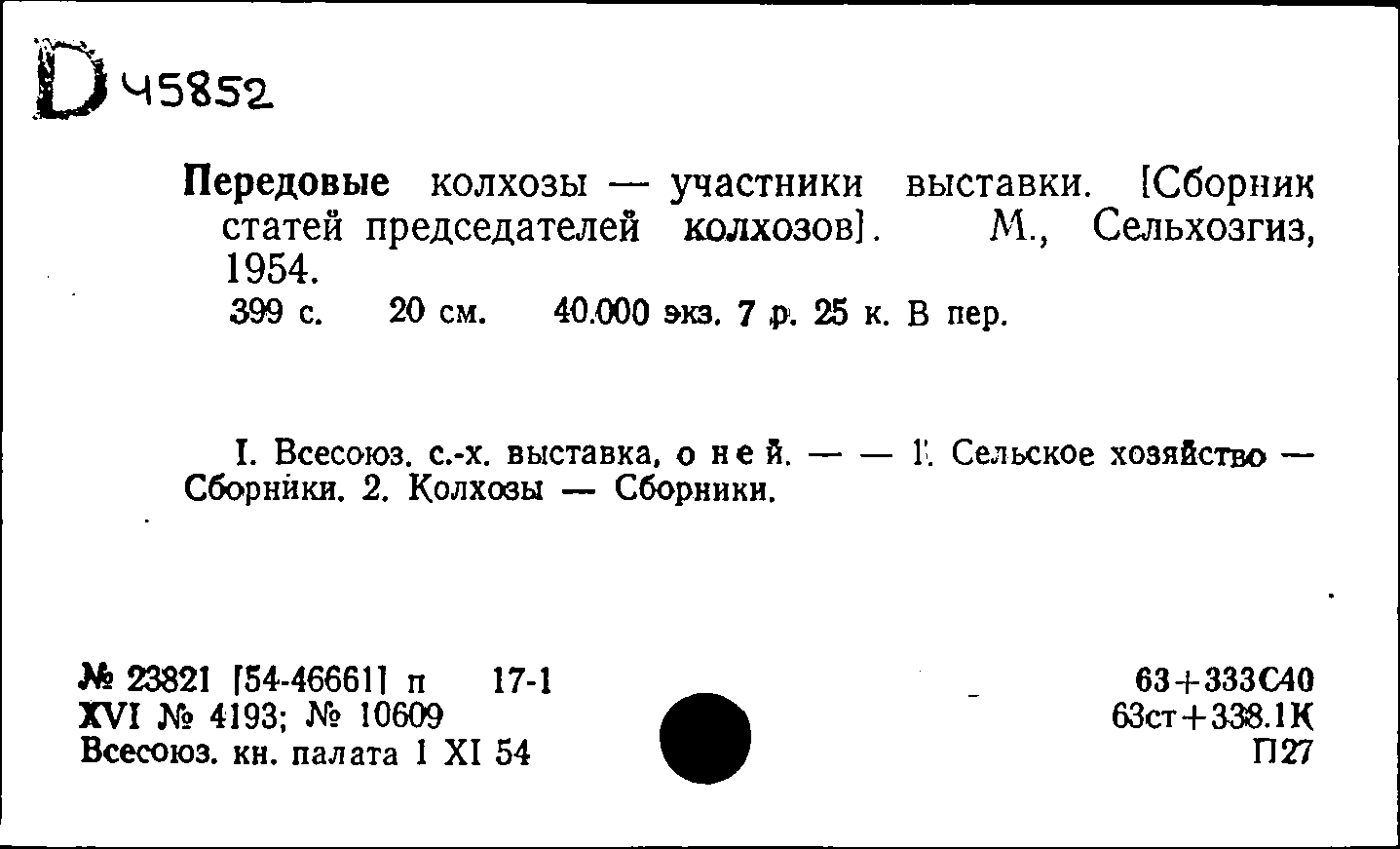 D 45852

Передовые колхозы — участники выставки. [Сборник статей председателей колхозов]. М., Сельхозгиз, 1954.
399 с. 20 см. 40.000 экз. 7 р. 25 к. В пер.

I. Всесоюз. с.-х. выставка, о ней. — — 1. Сельское хозяйство — Сборники. 2. Колхозы — Сборники.

№ 23821 [54-46661] п 17-1
XVI № 4193; № 10609
Всесоюз. кн. палата 1 XI 54

63+333С40
63ст+338.1К
П27